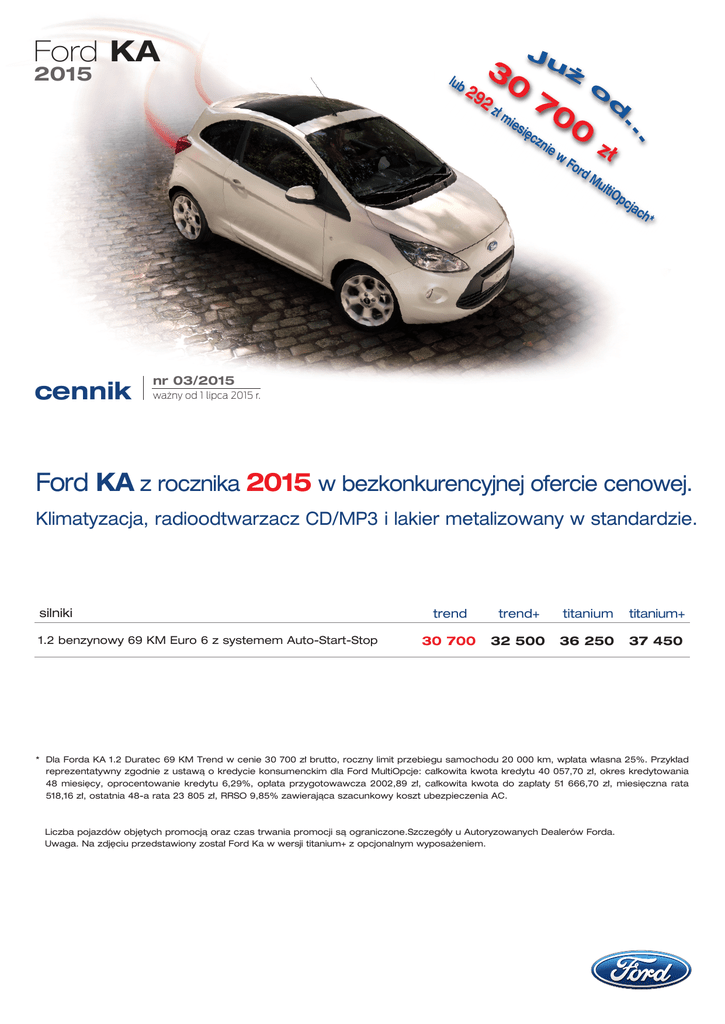 Ford KA
2015

Już od...
30 700 zł
lub 292 zł miesięcznie w Ford MultiOpcjach*

cennik nr 03/2015
ważny od 1 lipca 2015 r.

Ford KA z rocznika 2015 w bezkonkurencyjnej ofercie cenowej.
Klimatyzacja, radioodtwarzacz CD/MP3 i lakier metalizowany w standardzie.

| silniki | trend | trend+ | titanium | titanium+ |
|---|---|---|---|---|
| 1.2 benzynowy 69 KM Euro 6 z systemem Auto-Start-Stop | 30 700 | 32 500 | 36 250 | 37 450 |

* Dla Forda KA 1.2 Duratec 69 KM Trend w cenie 30 700 zł brutto, roczny limit przebiegu samochodu 20 000 km, wpłata własna 25%. Przykład reprezentatywny zgodnie z ustawą o kredycie konsumenckim dla Ford MultiOpcje: całkowita kwota kredytu 40 057,70 zł, okres kredytowania 48 miesięcy, oprocentowanie kredytu 6,29%, opłata przygotowawcza 2002,89 zł, całkowita kwota do zapłaty 51 666,70 zł, miesięczna rata 518,16 zł, ostatnia 48-a rata 23 805 zł, RRSO 9,85% zawierająca szacunkowy koszt ubezpieczenia AC.

Liczba pojazdów objętych promocją oraz czas trwania promocji są ograniczone.Szczegóły u Autoryzowanych Dealerów Forda.
Uwaga. Na zdjęciu przedstawiony został Ford Ka w wersji titanium+ z opcjonalnym wyposażeniem.

Ford